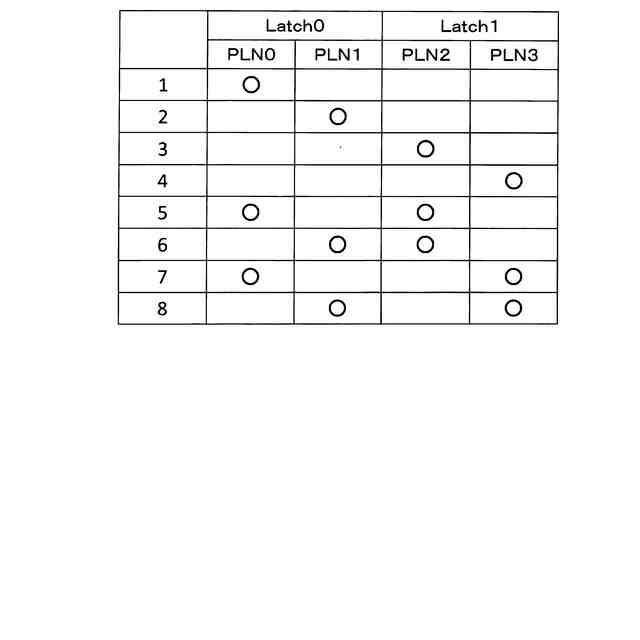 |  | Latch0 |  | Latch1 |  |
|---|---|---|---|---|
|  | PLN0 | PLN1 | PLN2 | PLN3 |
| 1 | ○ |  |  |  |
| 2 |  | ○ |  |  |
| 3 |  |  | ○ |  |
| 4 |  |  |  | ○ |
| 5 | ○ |  | ○ |  |
| 6 |  | ○ | ○ |  |
| 7 | ○ |  |  | ○ |
| 8 |  | ○ |  | ○ |